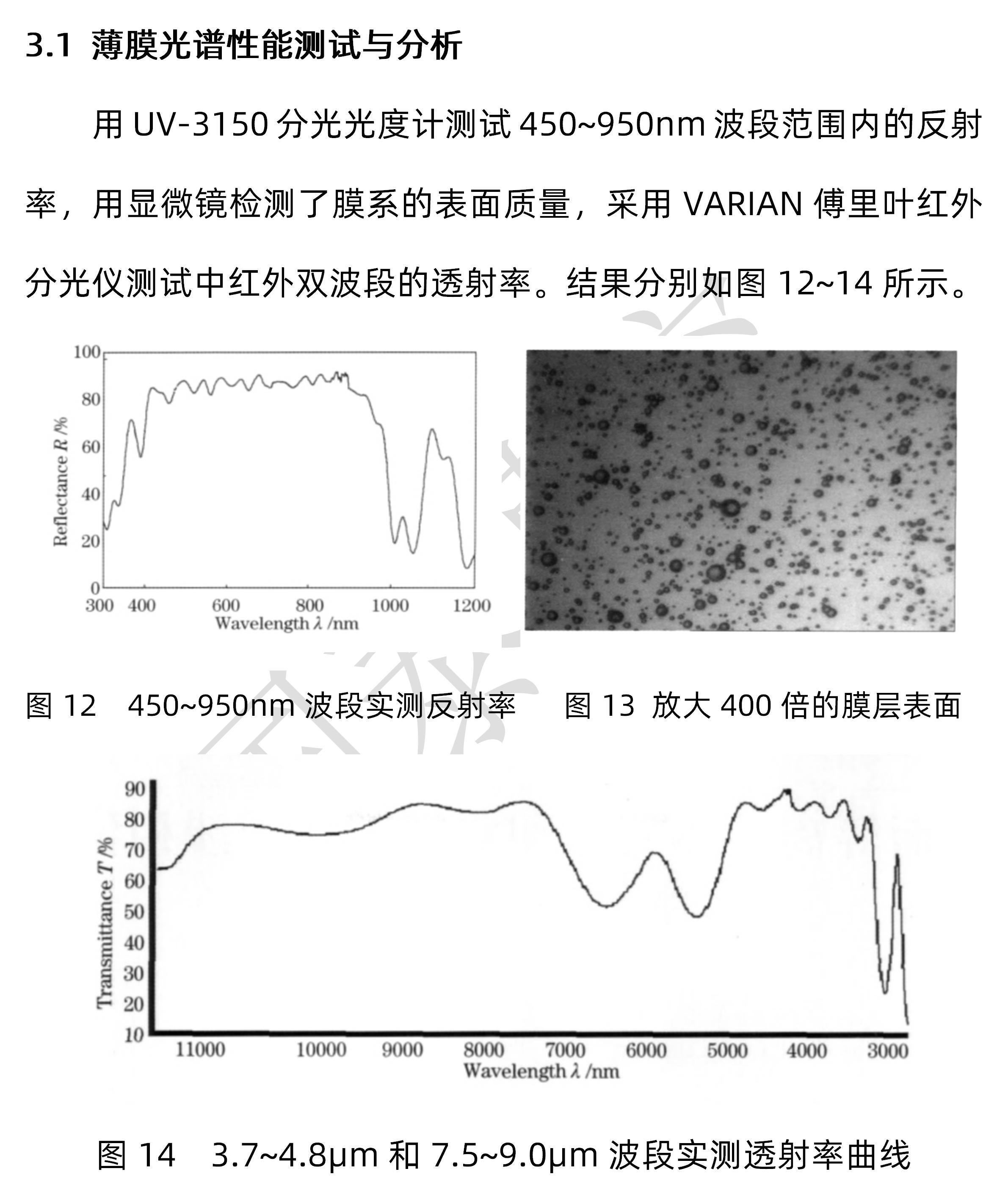 3.1 薄膜光谱性能测试与分析

用 UV-3150 分光光度计测试 450~950nm 波段范围内的反射率，用显微镜检测了膜系的表面质量，采用 VARIAN 傅里叶红外分光仪测试中红外双波段的透射率。结果分别如图 12~14 所示。

100
80
60
40
20
0
Reflectance $R$ /%
300 400 600 800 1000 1200
Wavelength $\lambda$ /nm

图 12 450~950nm 波段实测反射率　图 13 放大 400 倍的膜层表面

90
80
70
60
50
40
30
20
10
Transmittance $T$ /%
11000 10000 9000 8000 7000 6000 5000 4000 3000
Wavelength $\lambda$ /nm

图 14 3.7~4.8μm 和 7.5~9.0μm 波段实测透射率曲线